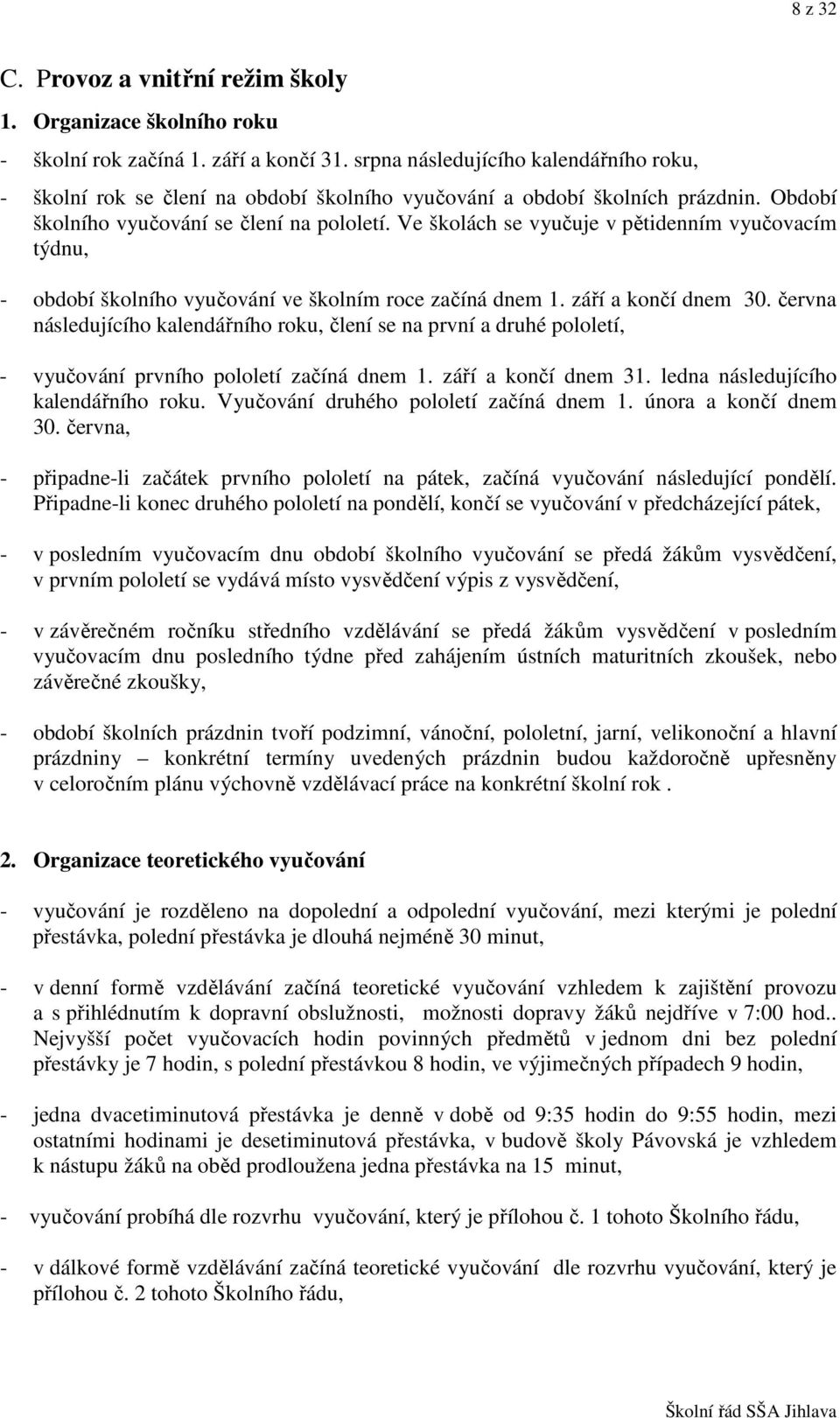 8 z 32

C. Provoz a vnitřní režim školy

1. Organizace školního roku

- školní rok začíná 1. září a končí 31. srpna následujícího kalendářního roku,

- školní rok se člení na období školního vyučování a období školních prázdnin. Období školního vyučování se člení na pololetí. Ve školách se vyučuje v pětidenním vyučovacím týdnu,

- období školního vyučování ve školním roce začíná dnem 1. září a končí dnem 30. června následujícího kalendářního roku, člení se na první a druhé pololetí,

- vyučování prvního pololetí začíná dnem 1. září a končí dnem 31. ledna následujícího kalendářního roku. Vyučování druhého pololetí začíná dnem 1. února a končí dnem 30. června,

- připadne-li začátek prvního pololetí na pátek, začíná vyučování následující pondělí. Připadne-li konec druhého pololetí na pondělí, končí se vyučování v předcházející pátek,

- v posledním vyučovacím dnu období školního vyučování se předá žákům vysvědčení, v prvním pololetí se vydává místo vysvědčení výpis z vysvědčení,

- v závěrečném ročníku středního vzdělávání se předá žákům vysvědčení v posledním vyučovacím dnu posledního týdne před zahájením ústních maturitních zkoušek, nebo závěrečné zkoušky,

- období školních prázdnin tvoří podzimní, vánoční, pololetní, jarní, velikonoční a hlavní prázdniny – konkrétní termíny uvedených prázdnin budou každoročně upřesněny v celoročním plánu výchovně vzdělávací práce na konkrétní školní rok .

2. Organizace teoretického vyučování

- vyučování je rozděleno na dopolední a odpolední vyučování, mezi kterými je polední přestávka, polední přestávka je dlouhá nejméně 30 minut,

- v denní formě vzdělávání začíná teoretické vyučování vzhledem k zajištění provozu a s přihlédnutím k dopravní obslužnosti, možnosti dopravy žáků nejdříve v 7:00 hod.. Nejvyšší počet vyučovacích hodin povinných předmětů v jednom dni bez polední přestávky je 7 hodin, s polední přestávkou 8 hodin, ve výjimečných případech 9 hodin,

- jedna dvacetiminutová přestávka je denně v době od 9:35 hodin do 9:55 hodin, mezi ostatními hodinami je desetiminutová přestávka, v budově školy Pávovská je vzhledem k nástupu žáků na oběd prodloužena jedna přestávka na 15 minut,

- vyučování probíhá dle rozvrhu vyučování, který je přílohou č. 1 tohoto Školního řádu,

- v dálkové formě vzdělávání začíná teoretické vyučování dle rozvrhu vyučování, který je přílohou č. 2 tohoto Školního řádu,

Školní řád SŠA Jihlava